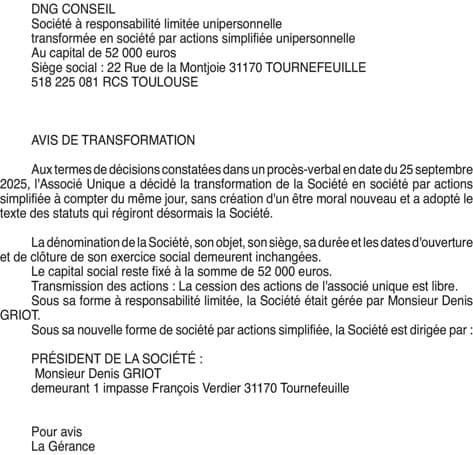 DNG CONSEIL
Société à responsabilité limitée unipersonnelle
transformée en société par actions simplifiée unipersonnelle
Au capital de 52 000 euros
Siège social : 22 Rue de la Montjoie 31170 TOURNEFEUILLE
518 225 081 RCS TOULOUSE

AVIS DE TRANSFORMATION

Aux termes de décisions constatées dans un procès-verbal en date du 25 septembre 2025, l'Associé Unique a décidé la transformation de la Société en société par actions simplifiée à compter du même jour, sans création d'un être moral nouveau et a adopté le texte des statuts qui régiront désormais la Société.

La dénomination de la Société, son objet, son siège, sa durée et les dates d'ouverture et de clôture de son exercice social demeurent inchangées.
Le capital social reste fixé à la somme de 52 000 euros.
Transmission des actions : La cession des actions de l'associé unique est libre.
Sous sa forme à responsabilité limitée, la Société était gérée par Monsieur Denis GRIOT.
Sous sa nouvelle forme de société par actions simplifiée, la Société est dirigée par :

PRÉSIDENT DE LA SOCIÉTÉ :
Monsieur Denis GRIOT
demeurant 1 impasse François Verdier 31170 Tournefeuille

Pour avis
La Gérance